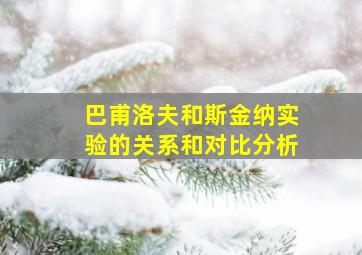 巴甫洛夫和斯金纳实验的关系和对比分析